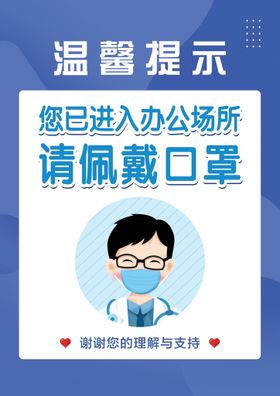 温馨提示

您已进入办公场所
请佩戴口罩

谢谢您的理解与支持